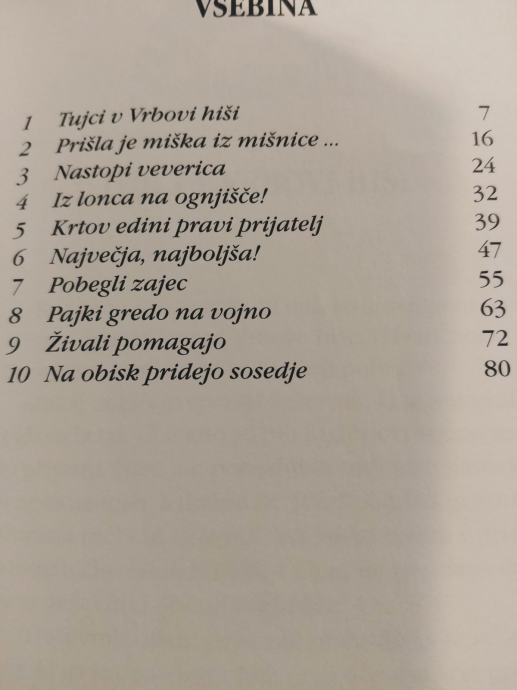 VSEBINA

1 Tujci v Vrbovi hiši 7
2 Prišla je miška iz mišnice ... 16
3 Nastopi veverica 24
4 Iz lonca na ognjišče! 32
5 Krtov edini pravi prijatelj 39
6 Največja, najboljša! 47
7 Pobegli zajec 55
8 Pajki gredo na vojno 63
9 Živali pomagajo 72
10 Na obisk pridejo sosedje 80